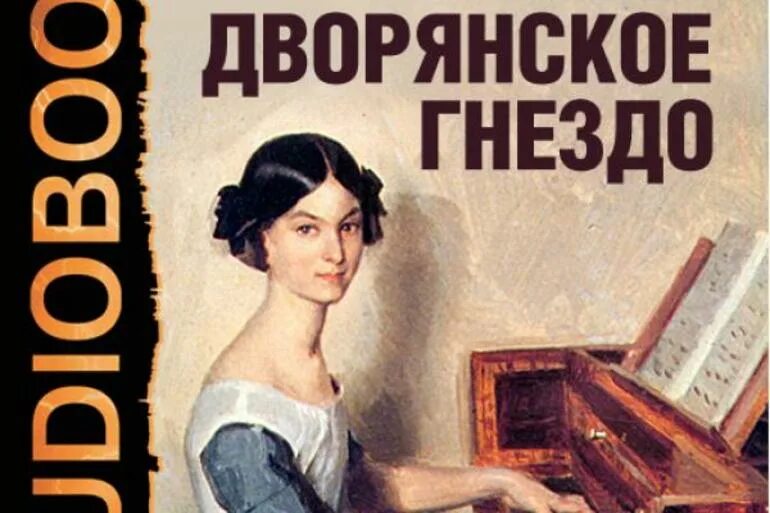 UDIOBOO

ДВОРЯНСКОЕ ГНЕЗДО